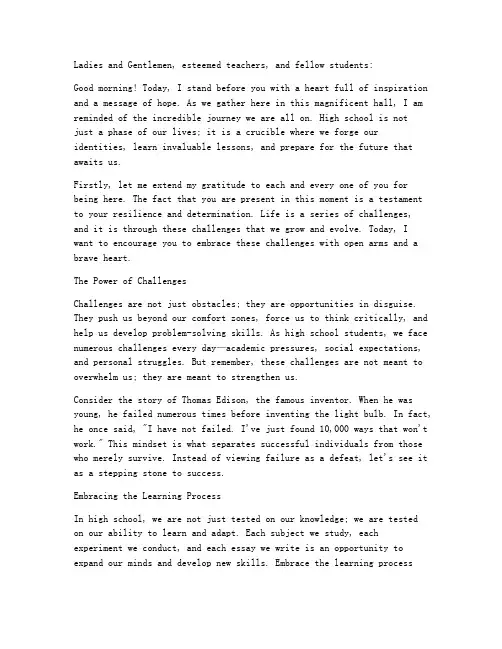 Ladies and Gentlemen, esteemed teachers, and fellow students:

Good morning! Today, I stand before you with a heart full of inspiration and a message of hope. As we gather here in this magnificent hall, I am reminded of the incredible journey we are all on. High school is not just a phase of our lives; it is a crucible where we forge our identities, learn invaluable lessons, and prepare for the future that awaits us.

Firstly, let me extend my gratitude to each and every one of you for being here. The fact that you are present in this moment is a testament to your resilience and determination. Life is a series of challenges, and it is through these challenges that we grow and evolve. Today, I want to encourage you to embrace these challenges with open arms and a brave heart.

The Power of Challenges

Challenges are not just obstacles; they are opportunities in disguise. They push us beyond our comfort zones, force us to think critically, and help us develop problem-solving skills. As high school students, we face numerous challenges every day—academic pressures, social expectations, and personal struggles. But remember, these challenges are not meant to overwhelm us; they are meant to strengthen us.

Consider the story of Thomas Edison, the famous inventor. When he was young, he failed numerous times before inventing the light bulb. In fact, he once said, "I have not failed. I've just found 10,000 ways that won't work." This mindset is what separates successful individuals from those who merely survive. Instead of viewing failure as a defeat, let's see it as a stepping stone to success.

Embracing the Learning Process

In high school, we are not just tested on our knowledge; we are tested on our ability to learn and adapt. Each subject we study, each experiment we conduct, and each essay we write is an opportunity to expand our minds and develop new skills. Embrace the learning process